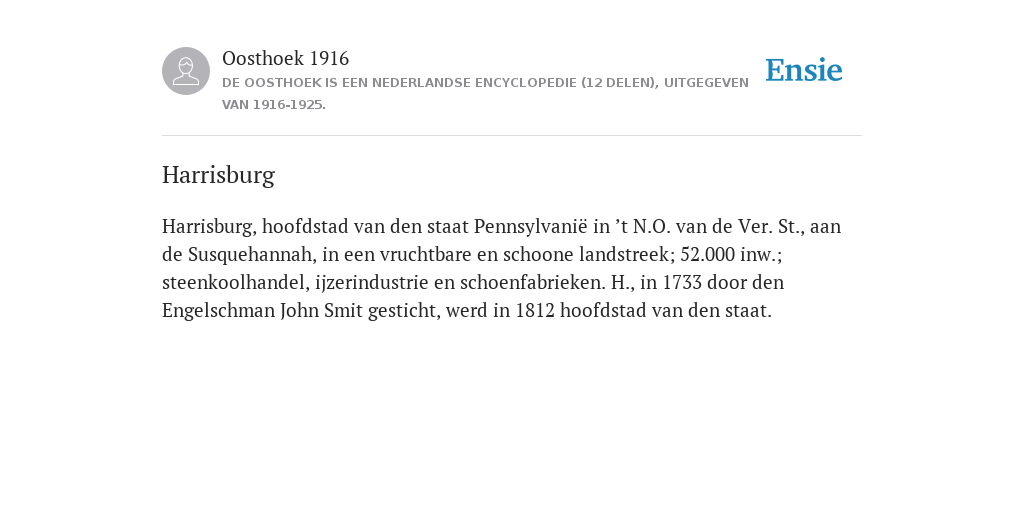 Oosthoek 1916
DE OOSTHOEK IS EEN NEDERLANDSE ENCYCLOPEDIE (12 DELEN), UITGEGEVEN VAN 1916-1925.

Ensie

Harrisburg

Harrisburg, hoofdstad van den staat Pennsylvanië in ’t N.O. van de Ver. St., aan de Susquehannah, in een vruchtbare en schoone landstreek; 52.000 inw.; steenkoolhandel, ijzerindustrie en schoenfabrieken. H., in 1733 door den Engelschman John Smit gesticht, werd in 1812 hoofdstad van den staat.